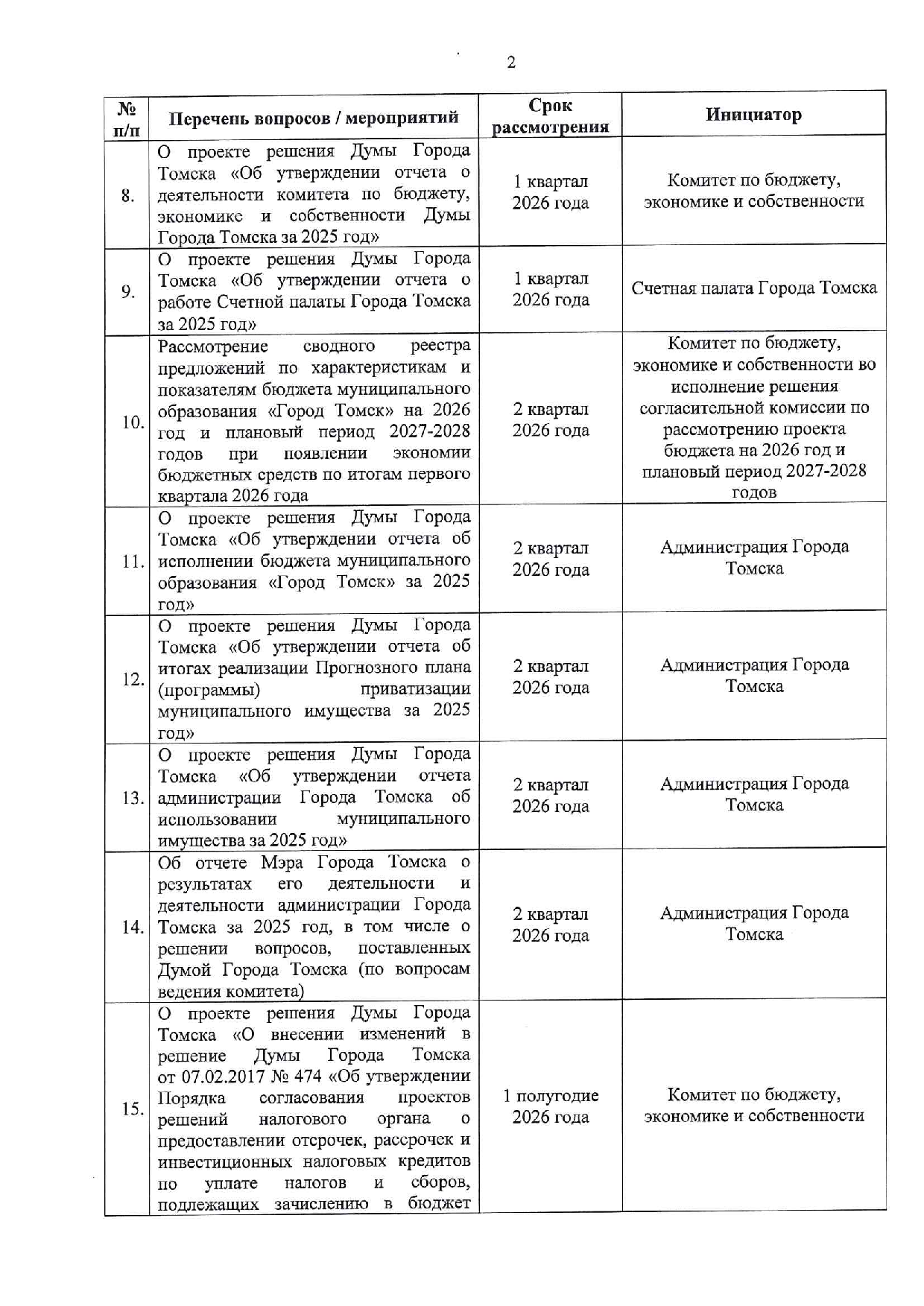 2

| № п/п | Перечень вопросов / мероприятий | Срок рассмотрения | Инициатор |
|---|---|---|---|
| 8. | О проекте решения Думы Города Томска «Об утверждении отчета о деятельности комитета по бюджету, экономике и собственности Думы Города Томска за 2025 год» | 1 квартал 2026 года | Комитет по бюджету, экономике и собственности |
| 9. | О проекте решения Думы Города Томска «Об утверждении отчета о работе Счетной палаты Города Томска за 2025 год» | 1 квартал 2026 года | Счетная палата Города Томска |
| 10. | Рассмотрение сводного реестра предложений по характеристикам и показателям бюджета муниципального образования «Город Томск» на 2026 год и плановый период 2027-2028 годов при появлении экономии бюджетных средств по итогам первого квартала 2026 года | 2 квартал 2026 года | Комитет по бюджету, экономике и собственности во исполнение решения согласительной комиссии по рассмотрению проекта бюджета на 2026 год и плановый период 2027-2028 годов |
| 11. | О проекте решения Думы Города Томска «Об утверждении отчета об исполнении бюджета муниципального образования «Город Томск» за 2025 год» | 2 квартал 2026 года | Администрация Города Томска |
| 12. | О проекте решения Думы Города Томска «Об утверждении отчета об итогах реализации Прогнозного плана (программы) приватизации муниципального имущества за 2025 год» | 2 квартал 2026 года | Администрация Города Томска |
| 13. | О проекте решения Думы Города Томска «Об утверждении отчета администрации Города Томска об использовании муниципального имущества за 2025 год» | 2 квартал 2026 года | Администрация Города Томска |
| 14. | Об отчете Мэра Города Томска о результатах его деятельности и деятельности администрации Города Томска за 2025 год, в том числе о решении вопросов, поставленных Думой Города Томска (по вопросам ведения комитета) | 2 квартал 2026 года | Администрация Города Томска |
| 15. | О проекте решения Думы Города Томска «О внесении изменений в решение Думы Города Томска от 07.02.2017 № 474 «Об утверждении Порядка согласования проектов решений налогового органа о предоставлении отсрочек, рассрочек и инвестиционных налоговых кредитов по уплате налогов и сборов, подлежащих зачислению в бюджет | 1 полугодие 2026 года | Комитет по бюджету, экономике и собственности |